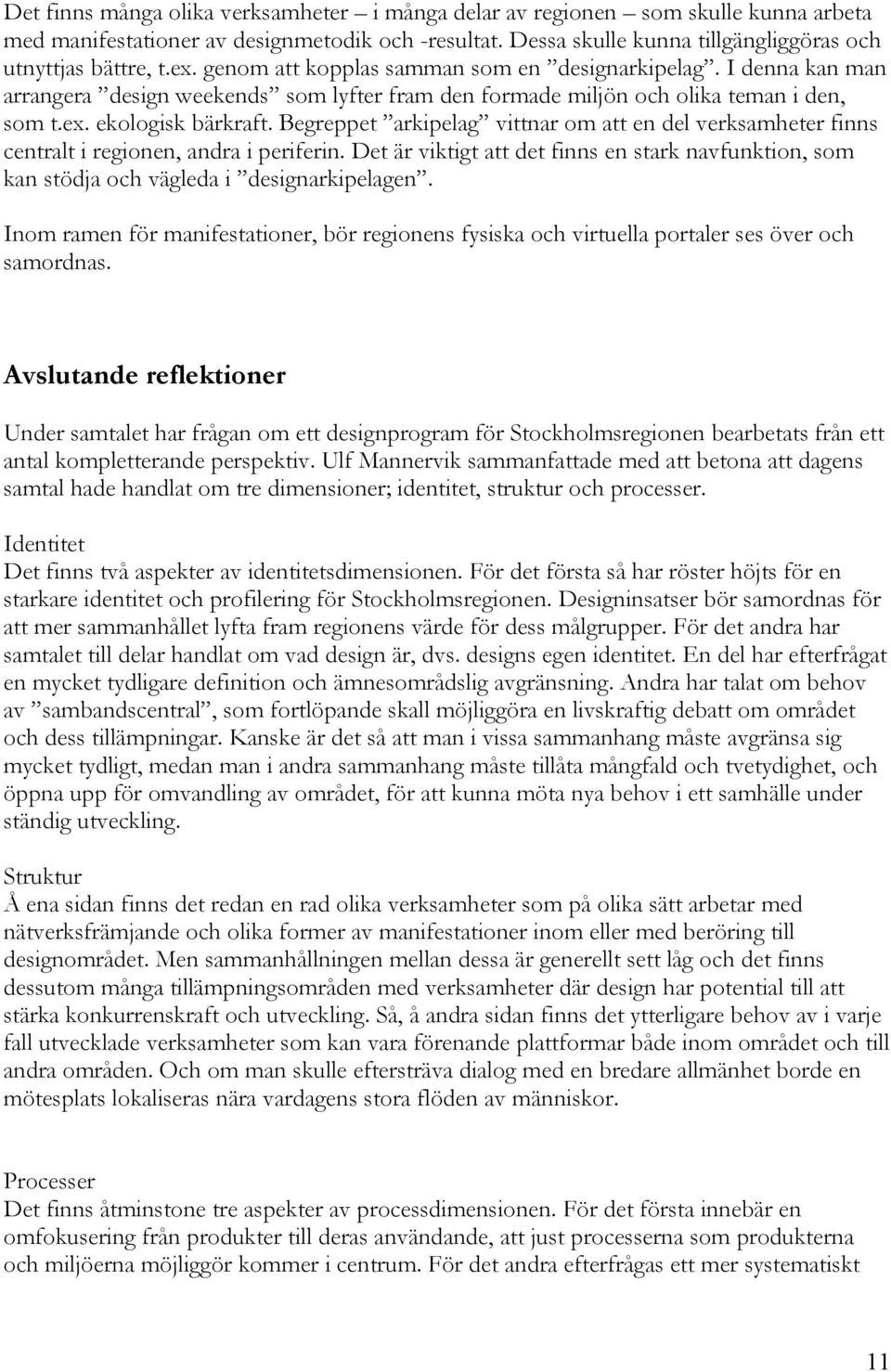 Det finns många olika verksamheter – i många delar av regionen – som skulle kunna arbeta med manifestationer av designmetodik och -resultat. Dessa skulle kunna tillgängliggöras och utnyttjas bättre, t.ex. genom att kopplas samman som en ”designarkipelag”. I denna kan man arrangera ”design weekends” som lyfter fram den formade miljön och olika teman i den, som t.ex. ekologisk bärkraft. Begreppet ”arkipelag” vittnar om att en del verksamheter finns centralt i regionen, andra i periferin. Det är viktigt att det finns en stark navfunktion, som kan stödja och vägleda i ”designarkipelagen”.

Inom ramen för manifestationer, bör regionens fysiska och virtuella portaler ses över och samordnas.

Avslutande reflektioner

Under samtalet har frågan om ett designprogram för Stockholmsregionen bearbetats från ett antal kompletterande perspektiv. Ulf Mannervik sammanfattade med att betona att dagens samtal hade handlat om tre dimensioner; identitet, struktur och processer.

Identitet
Det finns två aspekter av identitetsdimensionen. För det första så har röster höjts för en starkare identitet och profilering för Stockholmsregionen. Designinsatser bör samordnas för att mer sammanhållet lyfta fram regionens värde för dess målgrupper. För det andra har samtalet till delar handlat om vad design är, dvs. designs egen identitet. En del har efterfrågat en mycket tydligare definition och ämnesområdslig avgränsning. Andra har talat om behov av ”sambandscentral”, som fortlöpande skall möjliggöra en livskraftig debatt om området och dess tillämpningar. Kanske är det så att man i vissa sammanhang måste avgränsa sig mycket tydligt, medan man i andra sammanhang måste tillåta mångfald och tvetydighet, och öppna upp för omvandling av området, för att kunna möta nya behov i ett samhälle under ständig utveckling.

Struktur
Å ena sidan finns det redan en rad olika verksamheter som på olika sätt arbetar med nätverksfrämjande och olika former av manifestationer inom eller med beröring till designområdet. Men sammanhållningen mellan dessa är generellt sett låg och det finns dessutom många tillämpningsområden med verksamheter där design har potential till att stärka konkurrenskraft och utveckling. Så, å andra sidan finns det ytterligare behov av i varje fall utvecklade verksamheter som kan vara förenande plattformar både inom området och till andra områden. Och om man skulle eftersträva dialog med en bredare allmänhet borde en mötesplats lokaliseras nära vardagens stora flöden av människor.

Processer
Det finns åtminstone tre aspekter av processdimensionen. För det första innebär en omfokusering från produkter till deras användande, att just processerna som produkterna och miljöerna möjliggör kommer i centrum. För det andra efterfrågas ett mer systematiskt

11